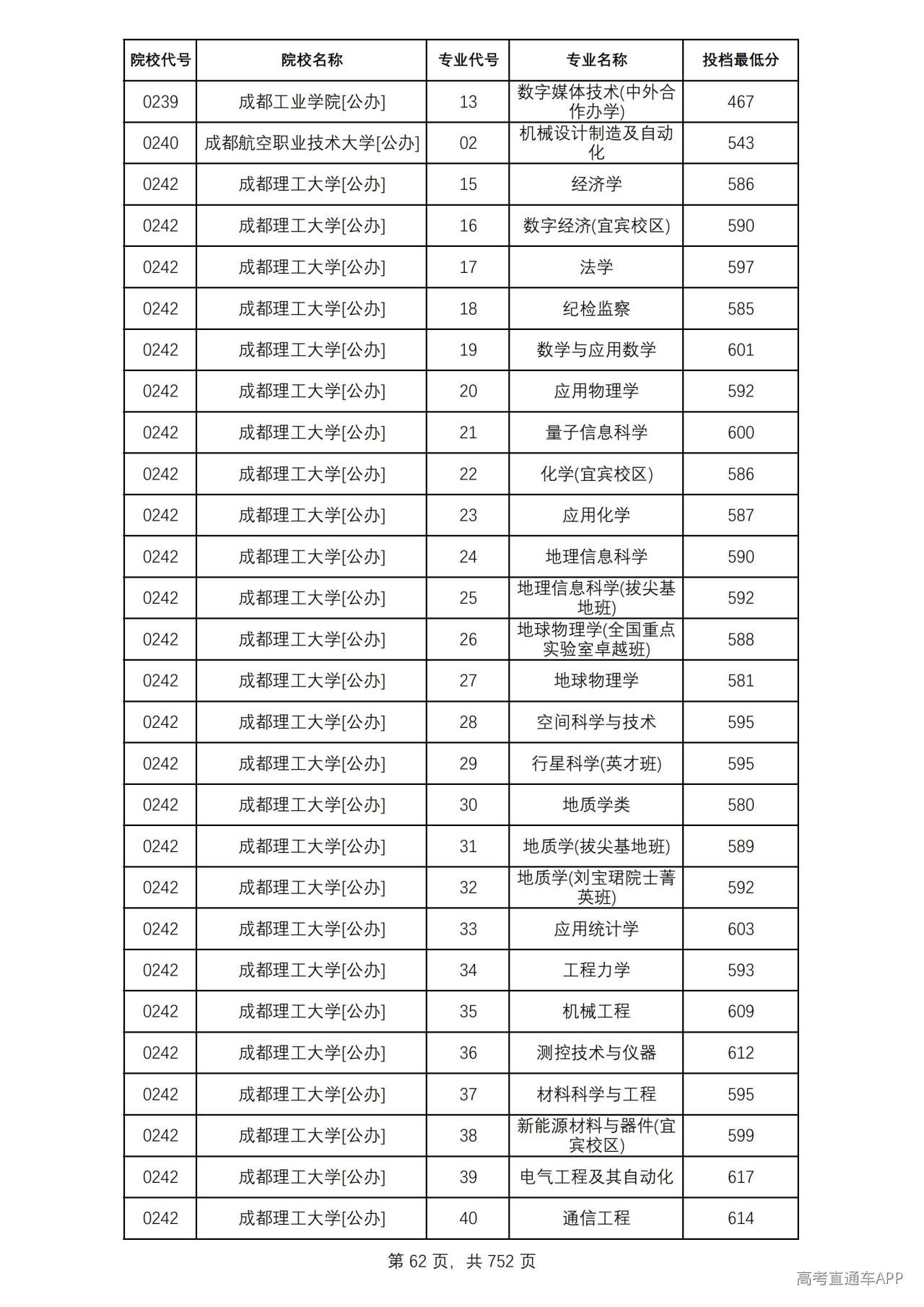 | 院校代号 | 院校名称 | 专业代号 | 专业名称 | 投档最低分 |
|---|---|---|---|---|
| 0239 | 成都工业学院[公办] | 13 | 数字媒体技术(中外合作办学) | 467 |
| 0240 | 成都航空职业技术大学[公办] | 02 | 机械设计制造及自动化 | 543 |
| 0242 | 成都理工大学[公办] | 15 | 经济学 | 586 |
| 0242 | 成都理工大学[公办] | 16 | 数字经济(宜宾校区) | 590 |
| 0242 | 成都理工大学[公办] | 17 | 法学 | 597 |
| 0242 | 成都理工大学[公办] | 18 | 纪检监察 | 585 |
| 0242 | 成都理工大学[公办] | 19 | 数学与应用数学 | 601 |
| 0242 | 成都理工大学[公办] | 20 | 应用物理学 | 592 |
| 0242 | 成都理工大学[公办] | 21 | 量子信息科学 | 600 |
| 0242 | 成都理工大学[公办] | 22 | 化学(宜宾校区) | 586 |
| 0242 | 成都理工大学[公办] | 23 | 应用化学 | 587 |
| 0242 | 成都理工大学[公办] | 24 | 地理信息科学 | 590 |
| 0242 | 成都理工大学[公办] | 25 | 地理信息科学(拔尖基地班) | 592 |
| 0242 | 成都理工大学[公办] | 26 | 地球物理学(全国重点实验室卓越班) | 588 |
| 0242 | 成都理工大学[公办] | 27 | 地球物理学 | 581 |
| 0242 | 成都理工大学[公办] | 28 | 空间科学与技术 | 595 |
| 0242 | 成都理工大学[公办] | 29 | 行星科学(英才班) | 595 |
| 0242 | 成都理工大学[公办] | 30 | 地质学类 | 580 |
| 0242 | 成都理工大学[公办] | 31 | 地质学(拔尖基地班) | 589 |
| 0242 | 成都理工大学[公办] | 32 | 地质学(刘宝珺院士菁英班) | 592 |
| 0242 | 成都理工大学[公办] | 33 | 应用统计学 | 603 |
| 0242 | 成都理工大学[公办] | 34 | 工程力学 | 593 |
| 0242 | 成都理工大学[公办] | 35 | 机械工程 | 609 |
| 0242 | 成都理工大学[公办] | 36 | 测控技术与仪器 | 612 |
| 0242 | 成都理工大学[公办] | 37 | 材料科学与工程 | 595 |
| 0242 | 成都理工大学[公办] | 38 | 新能源材料与器件(宜宾校区) | 599 |
| 0242 | 成都理工大学[公办] | 39 | 电气工程及其自动化 | 617 |
| 0242 | 成都理工大学[公办] | 40 | 通信工程 | 614 |

第62页，共752页

高考直通车APP